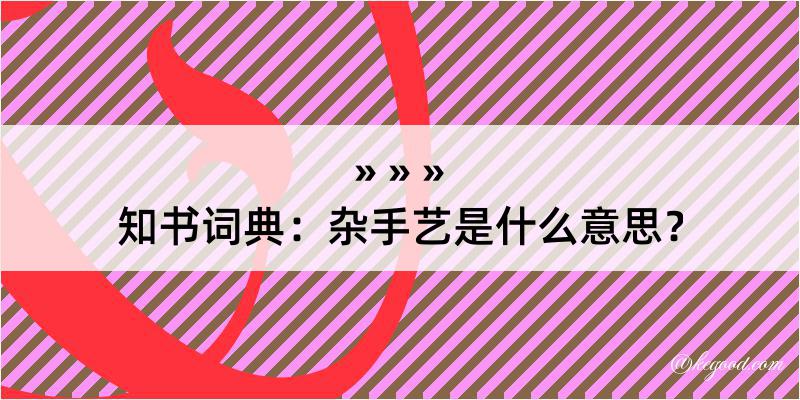 » » »
知书词典：杂手艺是什么意思？

@kegood.com